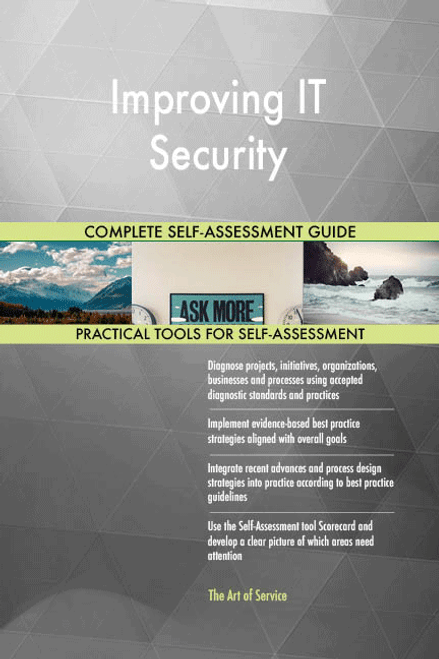 Improving IT Security

COMPLETE SELF-ASSESSMENT GUIDE

ASK MORE

PRACTICAL TOOLS FOR SELF-ASSESSMENT

Diagnose projects, initiatives, organizations, businesses and processes using accepted diagnostic standards and practices

Implement evidence-based best practice strategies aligned with overall goals

Integrate recent advances and process design strategies into practice according to best practice guidelines

Use the Self-Assessment tool Scorecard and develop a clear picture of which areas need attention

The Art of Service